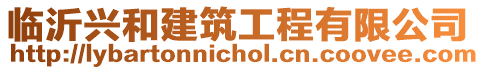 临沂兴和建筑工程有限公司
http://lybartonnichol.cn.coovee.com